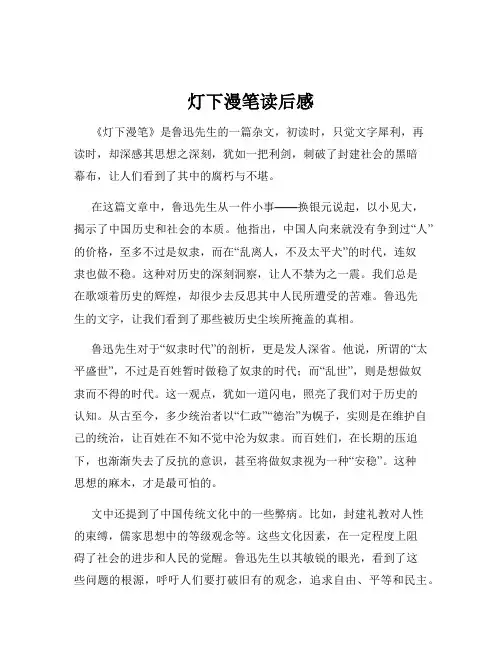 灯下漫笔读后感

《灯下漫笔》是鲁迅先生的一篇杂文，初读时，只觉文字犀利，再读时，却深感其思想之深刻，犹如一把利剑，刺破了封建社会的黑暗幕布，让人们看到了其中的腐朽与不堪。

在这篇文章中，鲁迅先生从一件小事——换银元说起，以小见大，揭示了中国历史和社会的本质。他指出，中国人向来就没有争到过“人”的价格，至多不过是奴隶，而在“乱离人，不及太平犬”的时代，连奴隶也做不稳。这种对历史的深刻洞察，让人不禁为之一震。我们总是在歌颂着历史的辉煌，却很少去反思其中人民所遭受的苦难。鲁迅先生的文字，让我们看到了那些被历史尘埃所掩盖的真相。

鲁迅先生对于“奴隶时代”的剖析，更是发人深省。他说，所谓的“太平盛世”，不过是百姓暂时做稳了奴隶的时代；而“乱世”，则是想做奴隶而不得的时代。这一观点，犹如一道闪电，照亮了我们对于历史的认知。从古至今，多少统治者以“仁政”“德治”为幌子，实则是在维护自己的统治，让百姓在不知不觉中沦为奴隶。而百姓们，在长期的压迫下，也渐渐失去了反抗的意识，甚至将做奴隶视为一种“安稳”。这种思想的麻木，才是最可怕的。

文中还提到了中国传统文化中的一些弊病。比如，封建礼教对人性的束缚，儒家思想中的等级观念等。这些文化因素，在一定程度上阻碍了社会的进步和人民的觉醒。鲁迅先生以其敏锐的眼光，看到了这些问题的根源，呼吁人们要打破旧有的观念，追求自由、平等和民主。